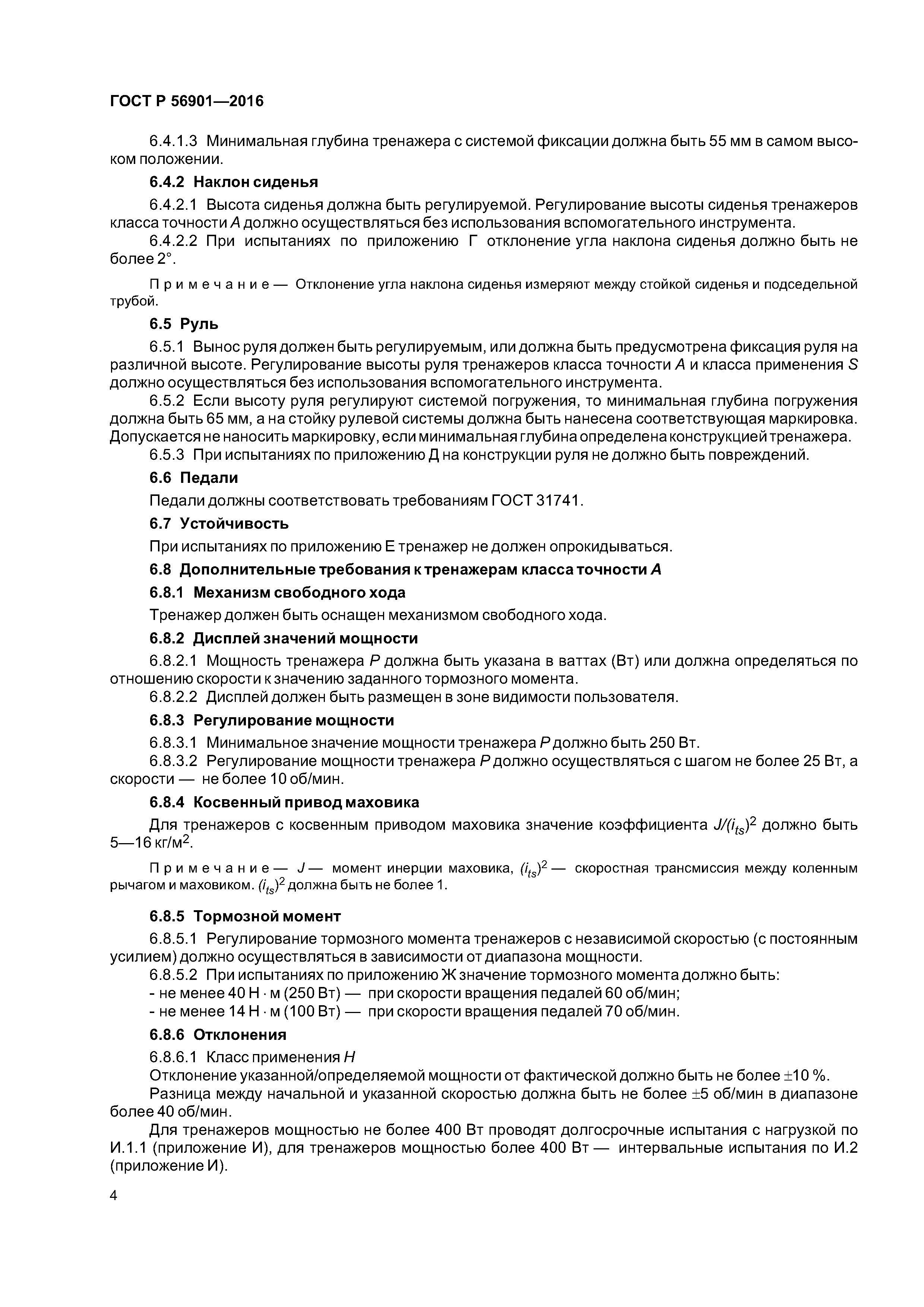 ГОСТ Р 56901—2016

6.4.1.3 Минимальная глубина тренажера с системой фиксации должна быть 55 мм в самом высоком положении.

6.4.2 Наклон сиденья

6.4.2.1 Высота сиденья должна быть регулируемой. Регулирование высоты сиденья тренажеров класса точности $A$ должно осуществляться без использования вспомогательного инструмента.

6.4.2.2 При испытаниях по приложению Г отклонение угла наклона сиденья должно быть не более 2°.

Примечание — Отклонение угла наклона сиденья измеряют между стойкой сиденья и подседельной трубой.

6.5 Руль

6.5.1 Вынос руля должен быть регулируемым, или должна быть предусмотрена фиксация руля на различной высоте. Регулирование высоты руля тренажеров класса точности $A$ и класса применения $S$ должно осуществляться без использования вспомогательного инструмента.

6.5.2 Если высоту руля регулируют системой погружения, то минимальная глубина погружения должна быть 65 мм, а на стойку рулевой системы должна быть нанесена соответствующая маркировка. Допускается не наносить маркировку, если минимальная глубина определена конструкцией тренажера.

6.5.3 При испытаниях по приложению Д на конструкции руля не должно быть повреждений.

6.6 Педали

Педали должны соответствовать требованиям ГОСТ 31741.

6.7 Устойчивость

При испытаниях по приложению Е тренажер не должен опрокидываться.

6.8 Дополнительные требования к тренажерам класса точности $A$

6.8.1 Механизм свободного хода

Тренажер должен быть оснащен механизмом свободного хода.

6.8.2 Дисплей значений мощности

6.8.2.1 Мощность тренажера $P$ должна быть указана в ваттах (Вт) или должна определяться по отношению скорости к значению заданного тормозного момента.

6.8.2.2 Дисплей должен быть размещен в зоне видимости пользователя.

6.8.3 Регулирование мощности

6.8.3.1 Минимальное значение мощности тренажера $P$ должно быть 250 Вт.

6.8.3.2 Регулирование мощности тренажера $P$ должно осуществляться с шагом не более 25 Вт, а скорости — не более 10 об/мин.

6.8.4 Косвенный привод маховика

Для тренажеров с косвенным приводом маховика значение коэффициента $J/(i_{ts})^2$ должно быть 5—16 кг/м$^2$.

Примечание — $J$ — момент инерции маховика, $(i_{ts})^2$ — скоростная трансмиссия между коленным рычагом и маховиком. $(i_{ts})^2$ должна быть не более 1.

6.8.5 Тормозной момент

6.8.5.1 Регулирование тормозного момента тренажеров с независимой скоростью (с постоянным усилием) должно осуществляться в зависимости от диапазона мощности.

6.8.5.2 При испытаниях по приложению Ж значение тормозного момента должно быть:
- не менее 40 Н · м (250 Вт) — при скорости вращения педалей 60 об/мин;
- не менее 14 Н · м (100 Вт) — при скорости вращения педалей 70 об/мин.

6.8.6 Отклонения

6.8.6.1 Класс применения $H$

Отклонение указанной/определяемой мощности от фактической должно быть не более ±10 %.

Разница между начальной и указанной скоростью должна быть не более ±5 об/мин в диапазоне более 40 об/мин.

Для тренажеров мощностью не более 400 Вт проводят долгосрочные испытания с нагрузкой по И.1.1 (приложение И), для тренажеров мощностью более 400 Вт — интервальные испытания по И.2 (приложение И).

4